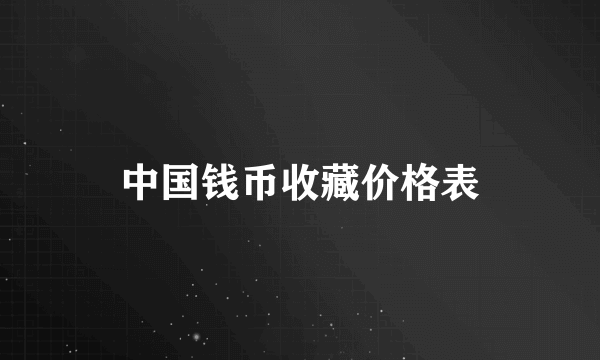 中国钱币收藏价格表